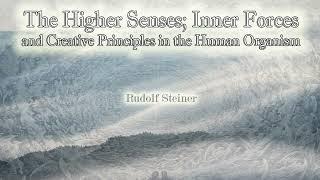 The Higher Senses; Inner Forces and Creative Principles in the Human Organism

Rudolf Steiner